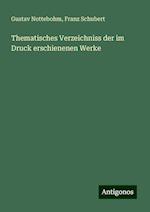 Gustav Nottebohm, Franz Schubert

Thematisches Verzeichniss der im Druck erschienenen Werke

Antigonos